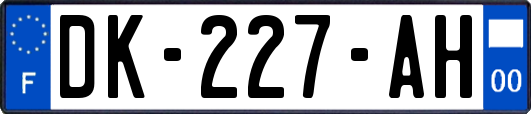 F
DK-227-AH
00